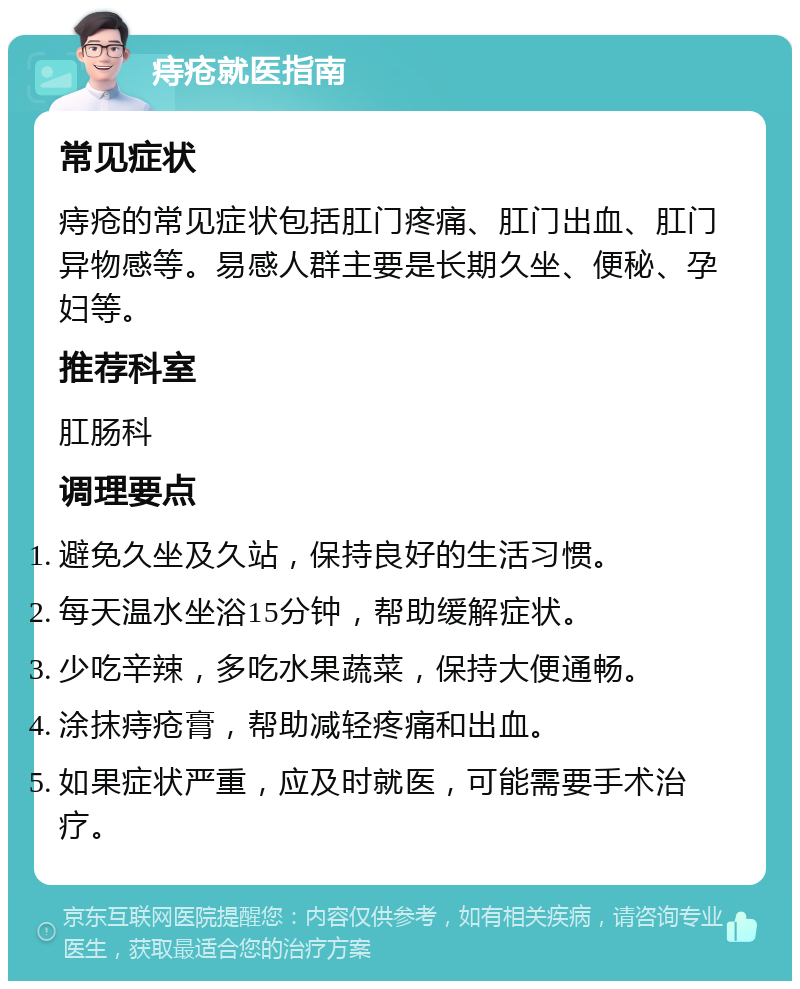 痔疮就医指南

常见症状

痔疮的常见症状包括肛门疼痛、肛门出血、肛门异物感等。易感人群主要是长期久坐、便秘、孕妇等。

推荐科室

肛肠科

调理要点

1. 避免久坐及久站，保持良好的生活习惯。
2. 每天温水坐浴15分钟，帮助缓解症状。
3. 少吃辛辣，多吃水果蔬菜，保持大便通畅。
4. 涂抹痔疮膏，帮助减轻疼痛和出血。
5. 如果症状严重，应及时就医，可能需要手术治疗。

京东互联网医院提醒您：内容仅供参考，如有相关疾病，请咨询专业医生，获取最适合您的治疗方案